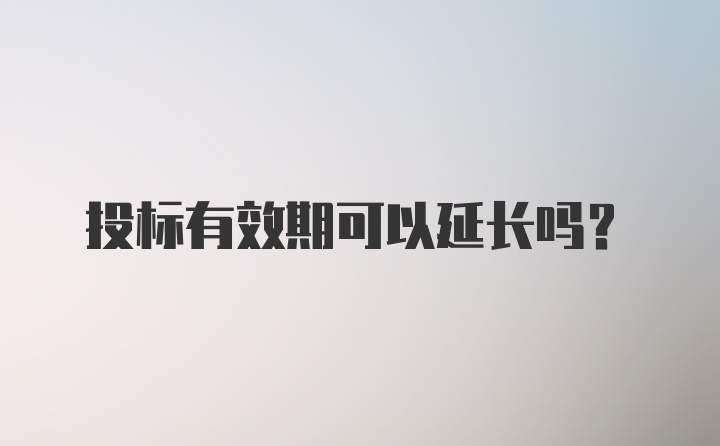 投标有效期可以延长吗?